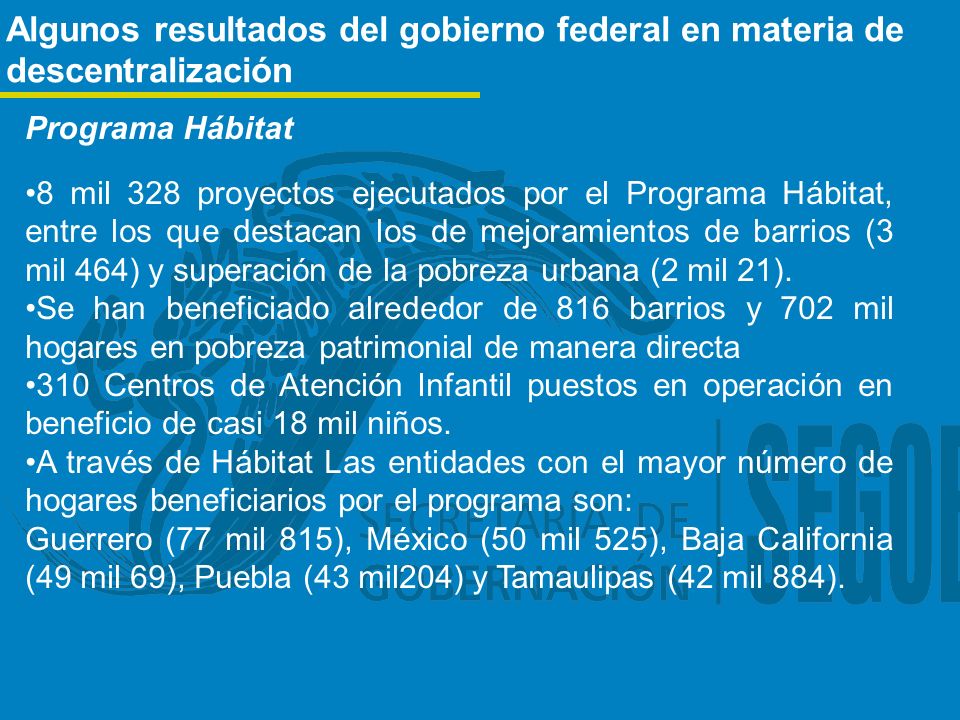 Algunos resultados del gobierno federal en materia de descentralización

Programa Hábitat

•8 mil 328 proyectos ejecutados por el Programa Hábitat, entre los que destacan los de mejoramientos de barrios (3 mil 464) y superación de la pobreza urbana (2 mil 21).
•Se han beneficiado alrededor de 816 barrios y 702 mil hogares en pobreza patrimonial de manera directa
•310 Centros de Atención Infantil puestos en operación en beneficio de casi 18 mil niños.
•A través de Hábitat Las entidades con el mayor número de hogares beneficiarios por el programa son:
Guerrero (77 mil 815), México (50 mil 525), Baja California (49 mil 69), Puebla (43 mil204) y Tamaulipas (42 mil 884).

SECRETARÍA DE GOBERNACIÓN SEGOB